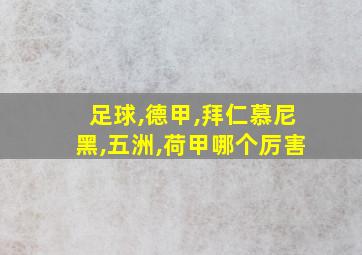 足球,德甲,拜仁慕尼黑,五洲,荷甲哪个厉害